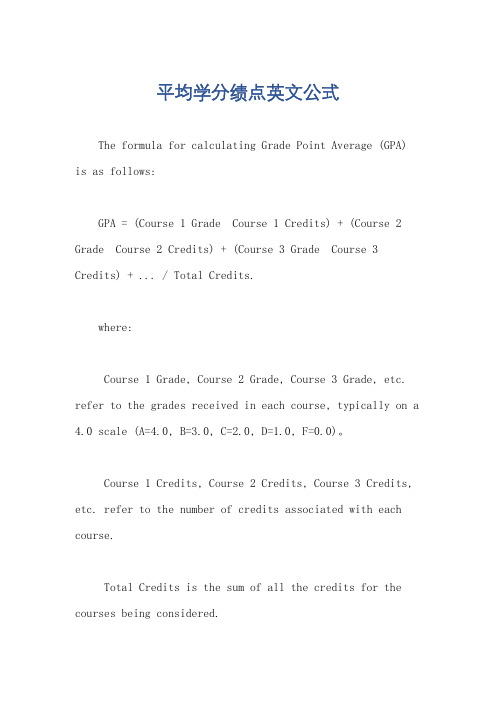 平均学分绩点英文公式

The formula for calculating Grade Point Average (GPA) is as follows:

GPA = (Course 1 Grade  Course 1 Credits) + (Course 2 Grade  Course 2 Credits) + (Course 3 Grade  Course 3 Credits) + ... / Total Credits.

where:

Course 1 Grade, Course 2 Grade, Course 3 Grade, etc. refer to the grades received in each course, typically on a 4.0 scale (A=4.0, B=3.0, C=2.0, D=1.0, F=0.0)。

Course 1 Credits, Course 2 Credits, Course 3 Credits, etc. refer to the number of credits associated with each course.

Total Credits is the sum of all the credits for the courses being considered.